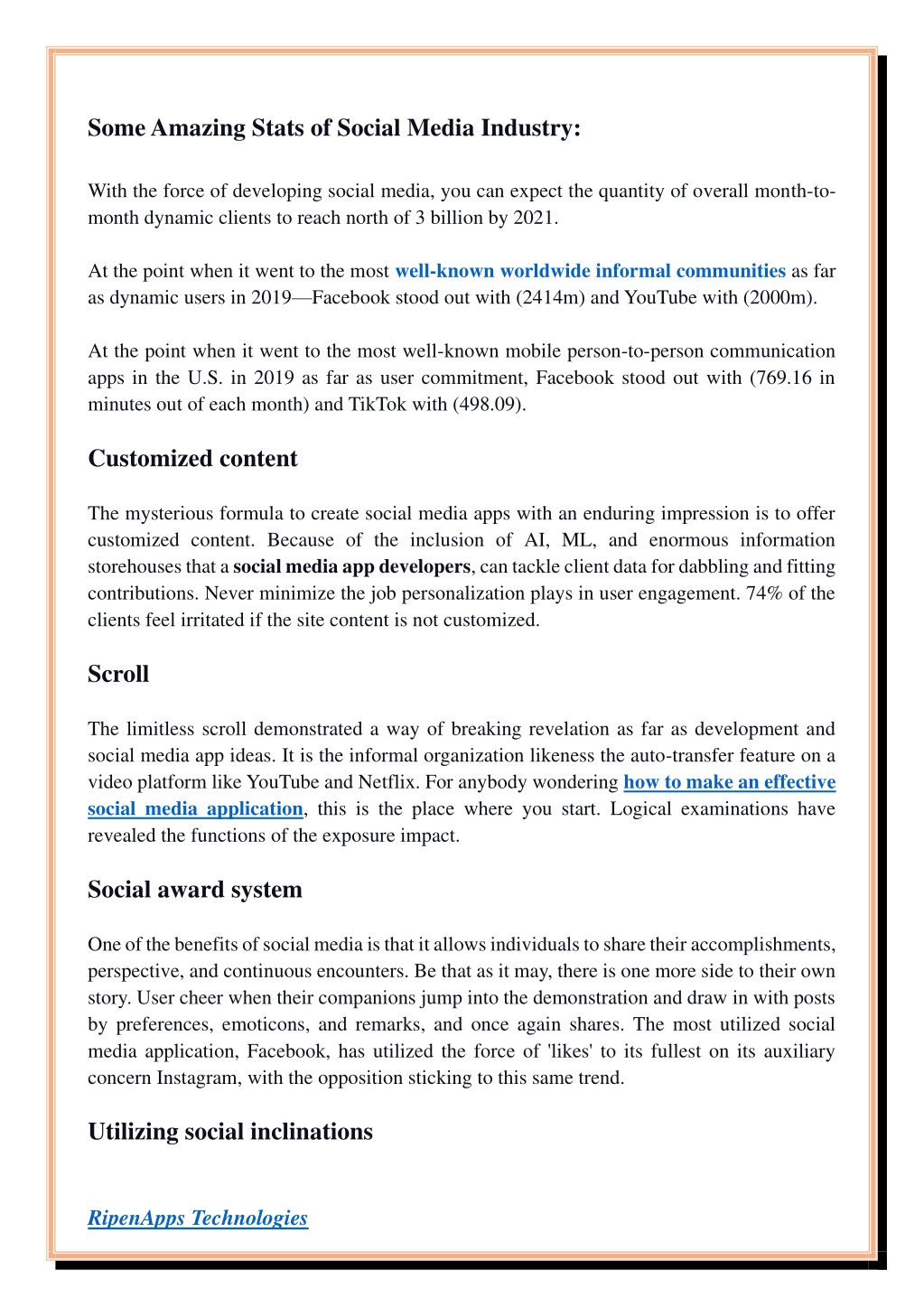 Some Amazing Stats of Social Media Industry:

With the force of developing social media, you can expect the quantity of overall month-to-month dynamic clients to reach north of 3 billion by 2021.

At the point when it went to the most well-known worldwide informal communities as far as dynamic users in 2019—Facebook stood out with (2414m) and YouTube with (2000m).

At the point when it went to the most well-known mobile person-to-person communication apps in the U.S. in 2019 as far as user commitment, Facebook stood out with (769.16 in minutes out of each month) and TikTok with (498.09).

Customized content

The mysterious formula to create social media apps with an enduring impression is to offer customized content. Because of the inclusion of AI, ML, and enormous information storehouses that a social media app developers, can tackle client data for dabbling and fitting contributions. Never minimize the job personalization plays in user engagement. 74% of the clients feel irritated if the site content is not customized.

Scroll

The limitless scroll demonstrated a way of breaking revelation as far as development and social media app ideas. It is the informal organization likeness the auto-transfer feature on a video platform like YouTube and Netflix. For anybody wondering how to make an effective social media application, this is the place where you start. Logical examinations have revealed the functions of the exposure impact.

Social award system

One of the benefits of social media is that it allows individuals to share their accomplishments, perspective, and continuous encounters. Be that as it may, there is one more side to their own story. User cheer when their companions jump into the demonstration and draw in with posts by preferences, emoticons, and remarks, and once again shares. The most utilized social media application, Facebook, has utilized the force of 'likes' to its fullest on its auxiliary concern Instagram, with the opposition sticking to this same trend.

Utilizing social inclinations

RipenApps Technologies